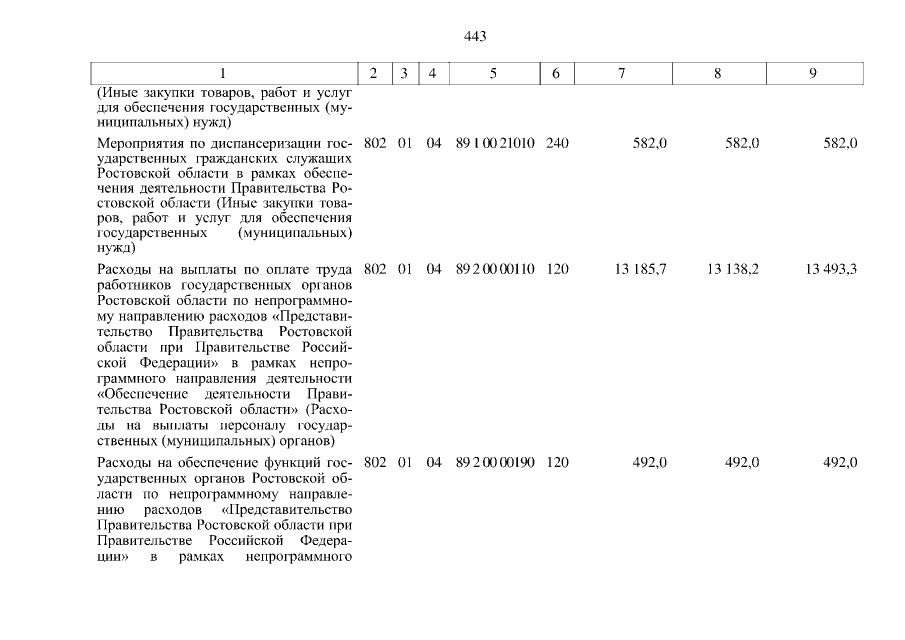 443

| 1 | 2 | 3 | 4 | 5 | 6 | 7 | 8 | 9 |
|---|---|---|---|---|---|---|---|---|
| (Иные закупки товаров, работ и услуг для обеспечения государственных (муниципальных) нужд) | | | | | | | | |
| Мероприятия по диспансеризации государственных гражданских служащих Ростовской области в рамках обеспечения деятельности Правительства Ростовской области (Иные закупки товаров, работ и услуг для обеспечения государственных (муниципальных) нужд) | 802 | 01 | 04 | 89 1 00 21010 | 240 | 582,0 | 582,0 | 582,0 |
| Расходы на выплаты по оплате труда работников государственных органов Ростовской области по непрограммному направлению расходов «Представительство Правительства Ростовской области при Правительстве Российской Федерации» в рамках непрограммного направления деятельности «Обеспечение деятельности Правительства Ростовской области» (Расходы на выплаты персоналу государственных (муниципальных) органов) | 802 | 01 | 04 | 89 2 00 00110 | 120 | 13 185,7 | 13 138,2 | 13 493,3 |
| Расходы на обеспечение функций государственных органов Ростовской области по непрограммному направлению расходов «Представительство Правительства Ростовской области при Правительстве Российской Федерации» в рамках непрограммного | 802 | 01 | 04 | 89 2 00 00190 | 120 | 492,0 | 492,0 | 492,0 |